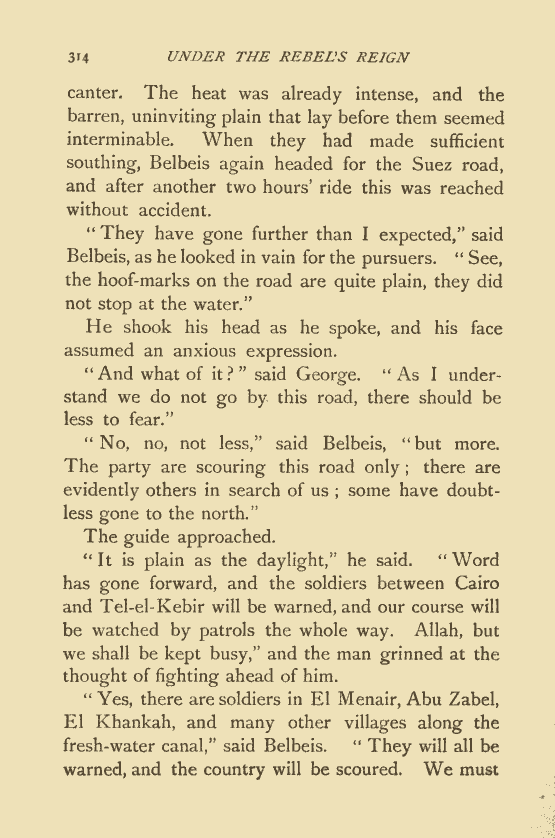 314 UNDER THE REBEL'S REIGN

canter. The heat was already intense, and the barren, uninviting plain that lay before them seemed interminable. When they had made sufficient southing, Belbeis again headed for the Suez road, and after another two hours' ride this was reached without accident.

"They have gone further than I expected," said Belbeis, as he looked in vain for the pursuers. "See, the hoof-marks on the road are quite plain, they did not stop at the water."

He shook his head as he spoke, and his face assumed an anxious expression.

"And what of it?" said George. "As I understand we do not go by this road, there should be less to fear."

"No, no, not less," said Belbeis, "but more. The party are scouring this road only; there are evidently others in search of us; some have doubtless gone to the north."

The guide approached.

"It is plain as the daylight," he said. "Word has gone forward, and the soldiers between Cairo and Tel-el-Kebir will be warned, and our course will be watched by patrols the whole way. Allah, but we shall be kept busy," and the man grinned at the thought of fighting ahead of him.

"Yes, there are soldiers in El Menair, Abu Zabel, El Khankah, and many other villages along the fresh-water canal," said Belbeis. "They will all be warned, and the country will be scoured. We must